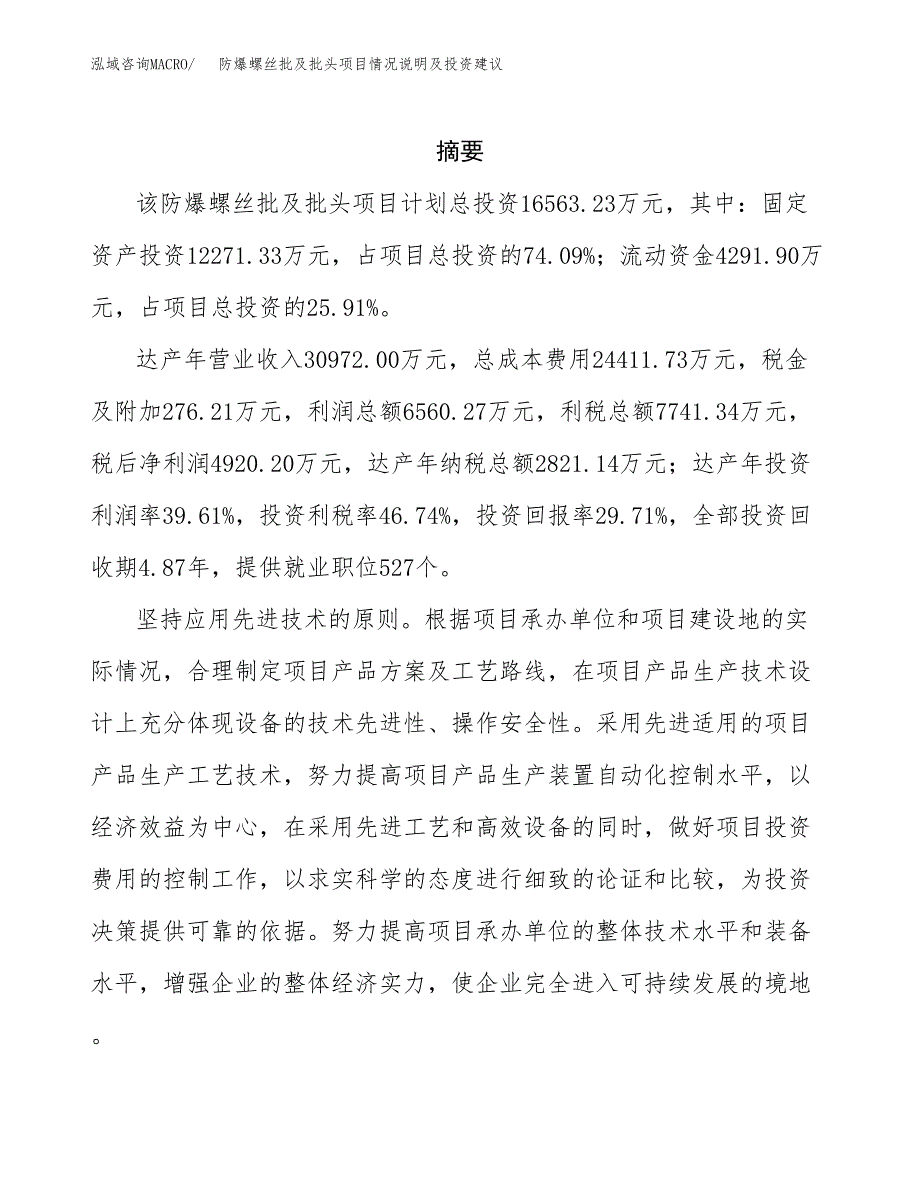 泓域咨询MACRO/　防爆螺丝批及批头项目情况说明及投资建议

摘要

该防爆螺丝批及批头项目计划总投资16563.23万元，其中：固定资产投资12271.33万元，占项目总投资的74.09%；流动资金4291.90万元，占项目总投资的25.91%。

达产年营业收入30972.00万元，总成本费用24411.73万元，税金及附加276.21万元，利润总额6560.27万元，利税总额7741.34万元，税后净利润4920.20万元，达产年纳税总额2821.14万元；达产年投资利润率39.61%，投资利税率46.74%，投资回报率29.71%，全部投资回收期4.87年，提供就业职位527个。

坚持应用先进技术的原则。根据项目承办单位和项目建设地的实际情况，合理制定项目产品方案及工艺路线，在项目产品生产技术设计上充分体现设备的技术先进性、操作安全性。采用先进适用的项目产品生产工艺技术，努力提高项目产品生产装置自动化控制水平，以经济效益为中心，在采用先进工艺和高效设备的同时，做好项目投资费用的控制工作，以求实科学的态度进行细致的论证和比较，为投资决策提供可靠的依据。努力提高项目承办单位的整体技术水平和装备水平，增强企业的整体经济实力，使企业完全进入可持续发展的境地。